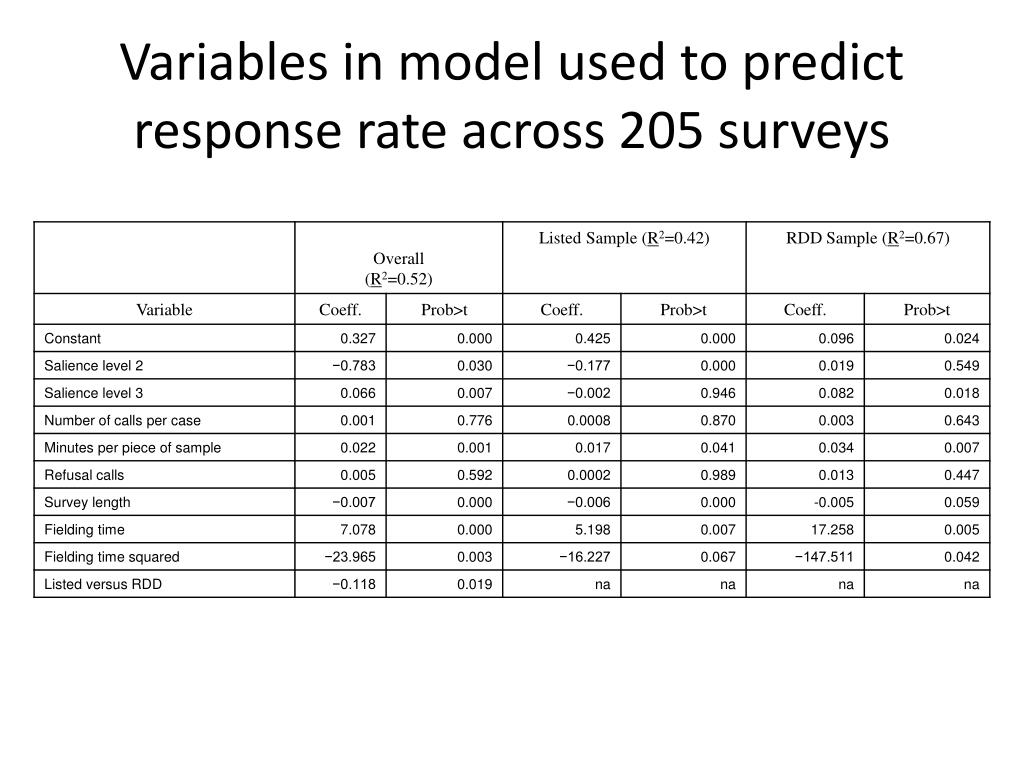 Variables in model used to predict response rate across 205 surveys

| | Overall ($R^2$=0.52) | | Listed Sample ($R^2$=0.42) | | RDD Sample ($R^2$=0.67) | |
|---|---|---|---|---|---|---|
| Variable | Coeff. | Prob>t | Coeff. | Prob>t | Coeff. | Prob>t |
| Constant | 0.327 | 0.000 | 0.425 | 0.000 | 0.096 | 0.024 |
| Salience level 2 | −0.783 | 0.030 | −0.177 | 0.000 | 0.019 | 0.549 |
| Salience level 3 | 0.066 | 0.007 | −0.002 | 0.946 | 0.082 | 0.018 |
| Number of calls per case | 0.001 | 0.776 | 0.0008 | 0.870 | 0.003 | 0.643 |
| Minutes per piece of sample | 0.022 | 0.001 | 0.017 | 0.041 | 0.034 | 0.007 |
| Refusal calls | 0.005 | 0.592 | 0.0002 | 0.989 | 0.013 | 0.447 |
| Survey length | −0.007 | 0.000 | −0.006 | 0.000 | -0.005 | 0.059 |
| Fielding time | 7.078 | 0.000 | 5.198 | 0.007 | 17.258 | 0.005 |
| Fielding time squared | −23.965 | 0.003 | −16.227 | 0.067 | −147.511 | 0.042 |
| Listed versus RDD | −0.118 | 0.019 | na | na | na | na |